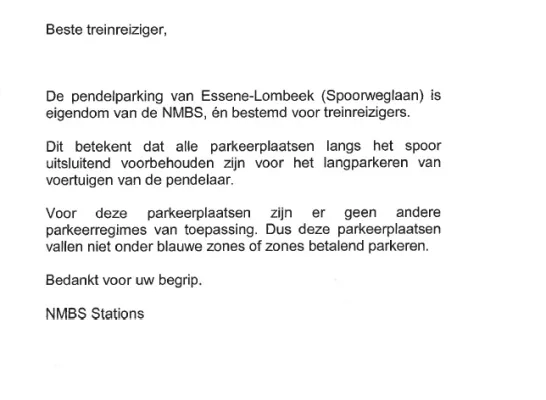 Beste treinreiziger,

De pendelparking van Essene-Lombeek (Spoorweglaan) is eigendom van de NMBS, én bestemd voor treinreizigers.

Dit betekent dat alle parkeerplaatsen langs het spoor uitsluitend voorbehouden zijn voor het langparkeren van voertuigen van de pendelaar.

Voor deze parkeerplaatsen zijn er geen andere parkeerregimes van toepassing. Dus deze parkeerplaatsen vallen niet onder blauwe zones of zones betalend parkeren.

Bedankt voor uw begrip.

NMBS Stations